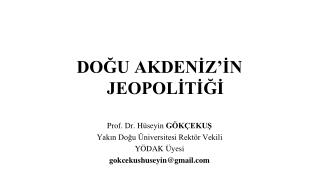 DOĞU AKDENİZ'İN JEOPOLİTİĞİ

Prof. Dr. Hüseyin GÖKÇEKUŞ
Yakın Doğu Üniversitesi Rektör Vekili
YÖDAK Üyesi
gokcekushuseyin@gmail.com